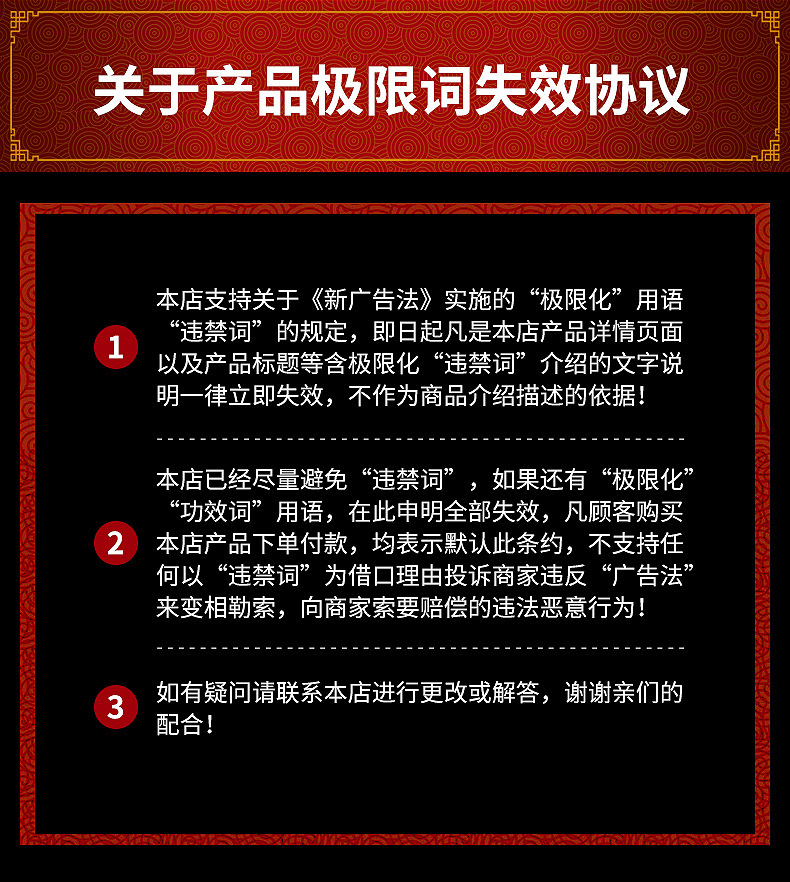 关于产品极限词失效协议

1

本店支持关于《新广告法》实施的“极限化”用语“违禁词”的规定，即日起凡是本店产品详情页面以及产品标题等含极限化“违禁词”介绍的文字说明一律立即失效，不作为商品介绍描述的依据！

2

本店已经尽量避免“违禁词”，如果还有“极限化”“功效词”用语，在此申明全部失效，凡顾客购买本店产品下单付款，均表示默认此条约，不支持任何以“违禁词”为借口理由投诉商家违反“广告法”来变相勒索，向商家索要赔偿的违法恶意行为！

3

如有疑问请联系本店进行更改或解答，谢谢亲们的配合！